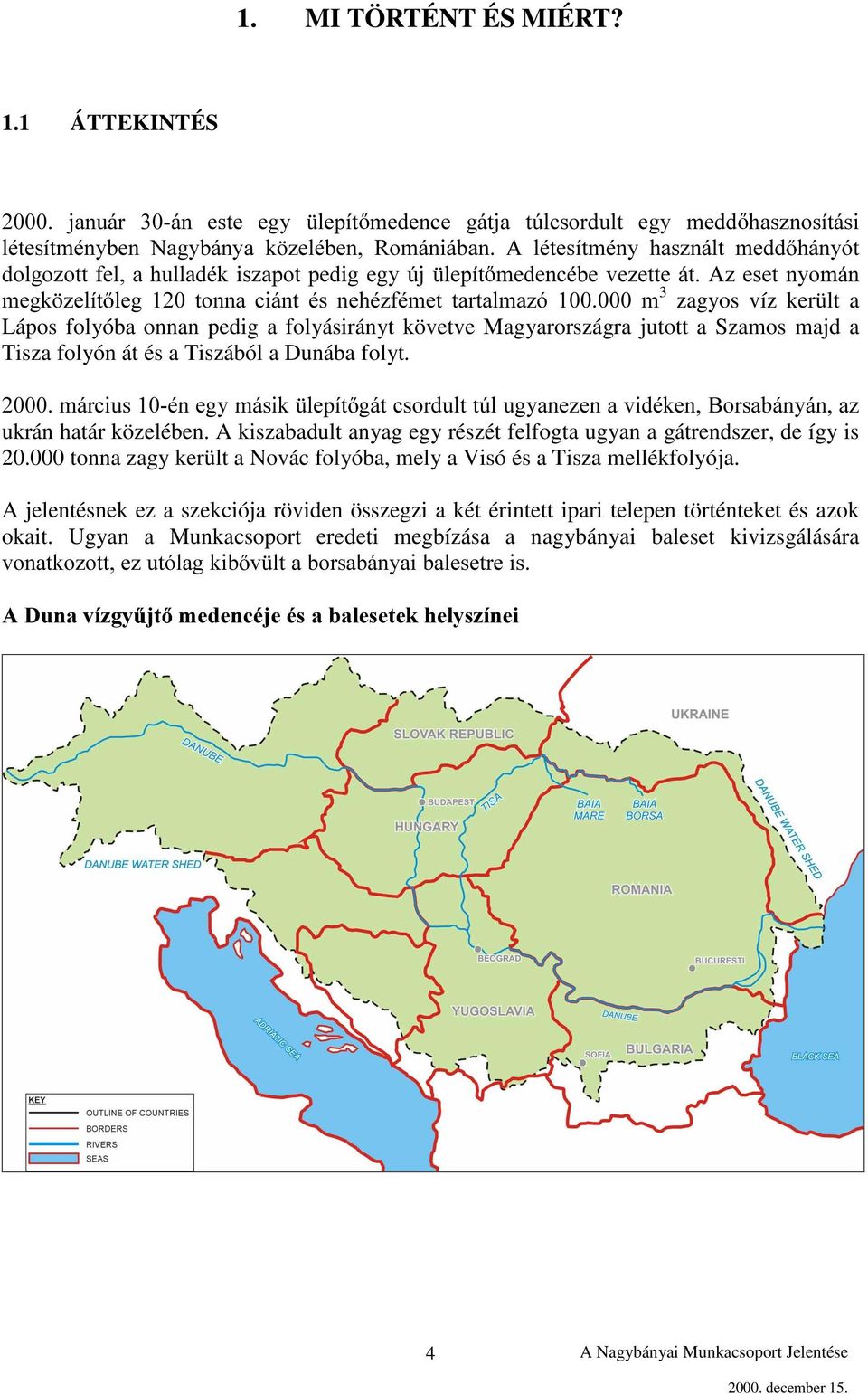 1. MI TÖRTÉNT ÉS MIÉRT?

1.1 ÁTTEKINTÉS

2000. január 30-án este egy ülepítőmedence gátja túlcsordult egy meddőhasznosítási létesítményben Nagybánya közelében, Romániában. A létesítmény használt meddőhányót dolgozott fel, a hulladék iszapot pedig egy új ülepítőmedencébe vezette át. Az eset nyomán megközelítőleg 120 tonna ciánt és nehézfémet tartalmazó 100.000 $m^3$ zagyos víz került a Lápos folyóba onnan pedig a folyásirányt követve Magyarországra jutott a Szamos majd a Tisza folyón át és a Tiszából a Dunába folyt.

2000. március 10-én egy másik ülepítőgát csordult túl ugyanezen a vidéken, Borsabányán, az ukrán határ közelében. A kiszabadult anyag egy részét felfogta ugyan a gátrendszer, de így is 20.000 tonna zagy került a Novác folyóba, mely a Visó és a Tisza mellékfolyója.

A jelentésnek ez a szekciója röviden összegzi a két érintett ipari telepen történteket és azok okait. Ugyan a Munkacsoport eredeti megbízása a nagybányai baleset kivizsgálására vonatkozott, ez utólag kibővült a borsabányai balesetre is.

A Duna vízgyűjtő medencéje és a balesetek helyszínei

UKRAINE
SLOVAK REPUBLIC
DANUBE
BUDAPEST
TISA
BAIA MARE
BAIA BORSA
HUNGARY
DANUBE WATER SHED
DANUBE WATER SHED
ROMANIA
BEOGRAD
BUCURESTI
YUGOSLAVIA
DANUBE
ADRIATIC SEA
SOFIA
BULGARIA
BLACK SEA
KEY
OUTLINE OF COUNTRIES
BORDERS
RIVERS
SEAS

4 A Nagybányai Munkacsoport Jelentése

2000. december 15.